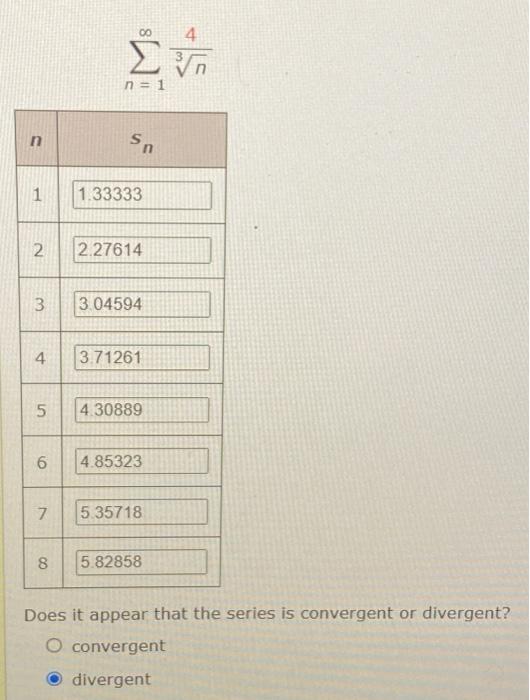 $\sum_{n=1}^{\infty} \frac{4}{\sqrt[3]{n}}$

| $n$ | $s_n$ |
|---|---|
| 1 | 1.33333 |
| 2 | 2.27614 |
| 3 | 3.04594 |
| 4 | 3.71261 |
| 5 | 4.30889 |
| 6 | 4.85323 |
| 7 | 5.35718 |
| 8 | 5.82858 |

Does it appear that the series is convergent or divergent?

convergent

divergent